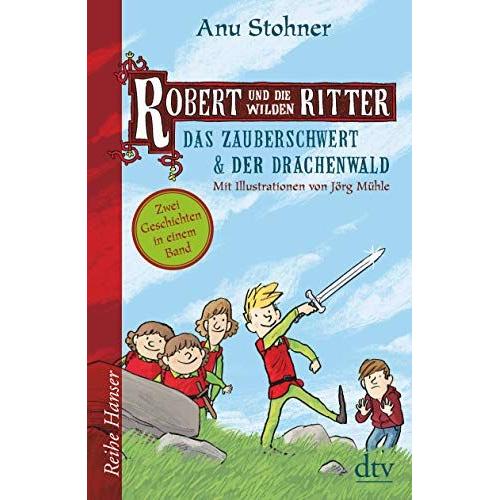 Anu Stohner

ROBERT UND DIE WILDEN RITTER

DAS ZAUBERSCHWERT & DER DRACHENWALD

Mit Illustrationen von Jörg Mühle

Zwei Geschichten in einem Band

Reihe Hanser

dtv